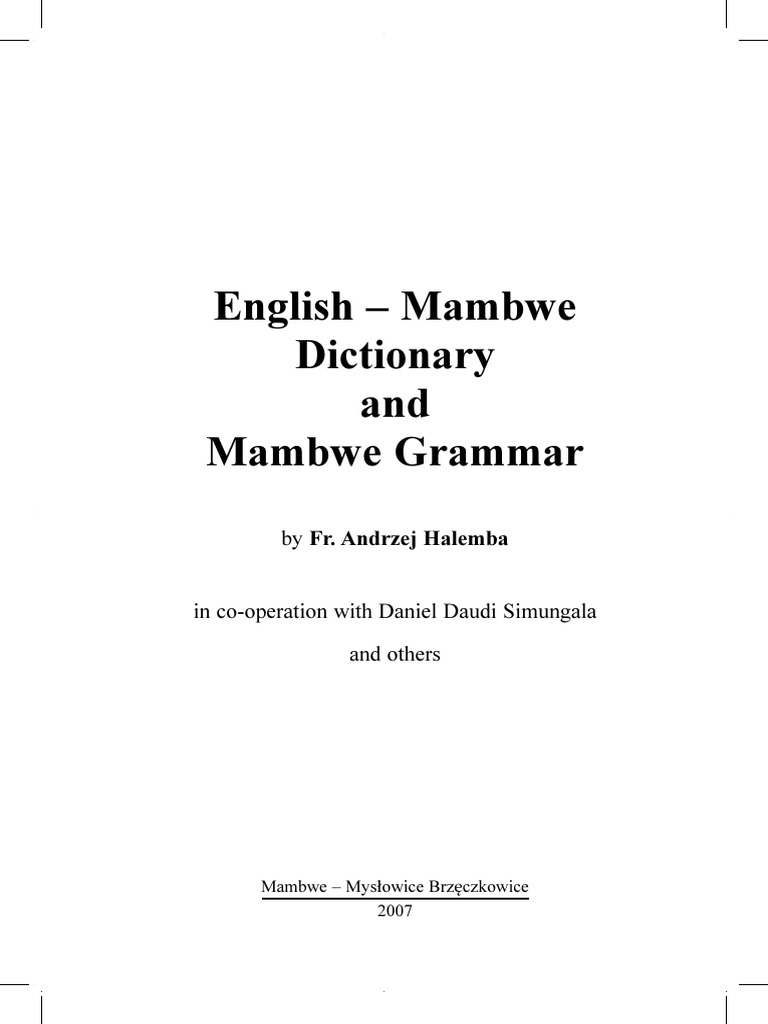 English – Mambwe
Dictionary
and
Mambwe Grammar

by Fr. Andrzej Halemba

in co-operation with Daniel Daudi Simungala

and others

Mambwe – Mysłowice Brzęczkowice
2007